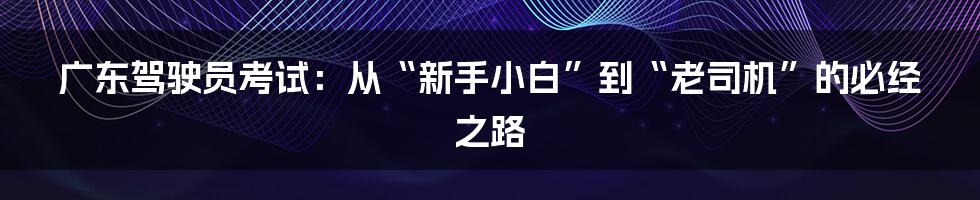 广东驾驶员考试：从“新手小白”到“老司机”的必经之路